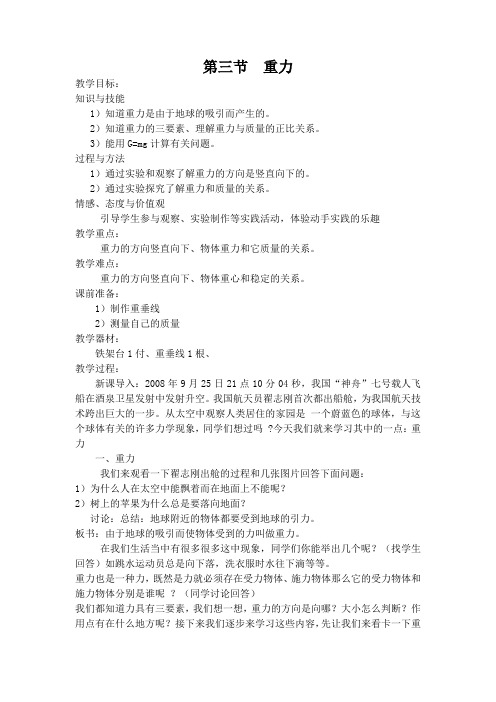 第三节　重力

教学目标：

知识与技能

1）知道重力是由于地球的吸引而产生的。

2）知道重力的三要素、理解重力与质量的正比关系。

3）能用 G=mg 计算有关问题。

过程与方法

1）通过实验和观察了解重力的方向是竖直向下的。

2）通过实验探究了解重力和质量的关系。

情感、态度与价值观

引导学生参与观察、实验制作等实践活动，体验动手实践的乐趣

教学重点：

重力的方向竖直向下、物体重力和它质量的关系。

教学难点：

重力的方向竖直向下、物体重心和稳定的关系。

课前准备：

1）制作重垂线

2）测量自己的质量

教学器材：

铁架台 1 付、重垂线 1 根、

教学过程：

新课导入：2008 年 9 月 25 日 21 点 10 分 04 秒，我国“神舟”七号载人飞船在酒泉卫星发射中发射升空。我国航天员翟志刚首次都出船舱，为我国航天技术跨出巨大的一步。从太空中观察人类居住的家园是 一个蔚蓝色的球体，与这个球体有关的许多力学现象，同学们想过吗 ？今天我们就来学习其中的一点：重力

一、重力

我们来观看一下翟志刚出舱的过程和几张图片回答下面问题：

1）为什么人在太空中能飘着而在地面上不能呢？

2）树上的苹果为什么总是要落向地面？

讨论：总结：地球附近的物体都要受到地球的引力。

板书：由于地球的吸引而使物体受到的力叫做重力。

在我们生活当中有很多很多这中现象，同学们你能举出几个呢？（找学生回答）如跳水运动员总是向下落，洗衣服时水往下滴等等。

重力也是一种力，既然是力就必须存在受力物体、施力物体那么它的受力物体和施力物体分别是谁呢 ？（同学讨论回答）

我们都知道力具有三要素，我们想一想，重力的方向是向哪？大小怎么判断？作用点有在什么地方呢？接下来我们逐步来学习这些内容，先让我们来看卡一下重